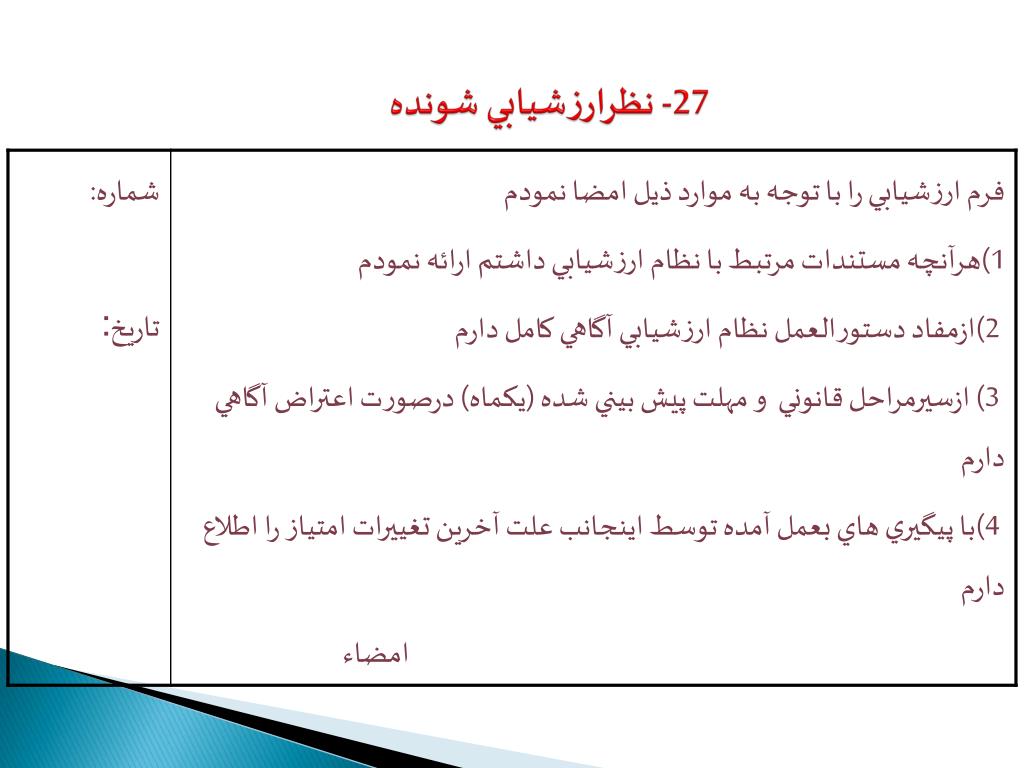 27- نظرارزشيابي شونده

| فرم ارزشيابي را با توجه به موارد ذيل امضا نمودم<br>1)هرآنچه مستندات مرتبط با نظام ارزشيابي داشتم ارائه نمودم<br>2)ازمفاد دستورالعمل نظام ارزشيابي آگاهي كامل دارم<br>3) ازسيرمراحل قانوني و مهلت پيش بيني شده (يكماه) درصورت اعتراض آگاهي دارم<br>4)با پيگيري هاي بعمل آمده توسط اينجانب علت آخرين تغييرات امتياز را اطلاع دارم<br>امضاء | شماره:<br>تاريخ: |
|---|---|